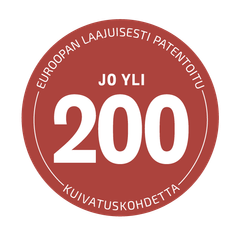 EUROOPAN LAAJUISESTI PATENTOITU

JO YLI

200

KUIVATUSKOHDETTA